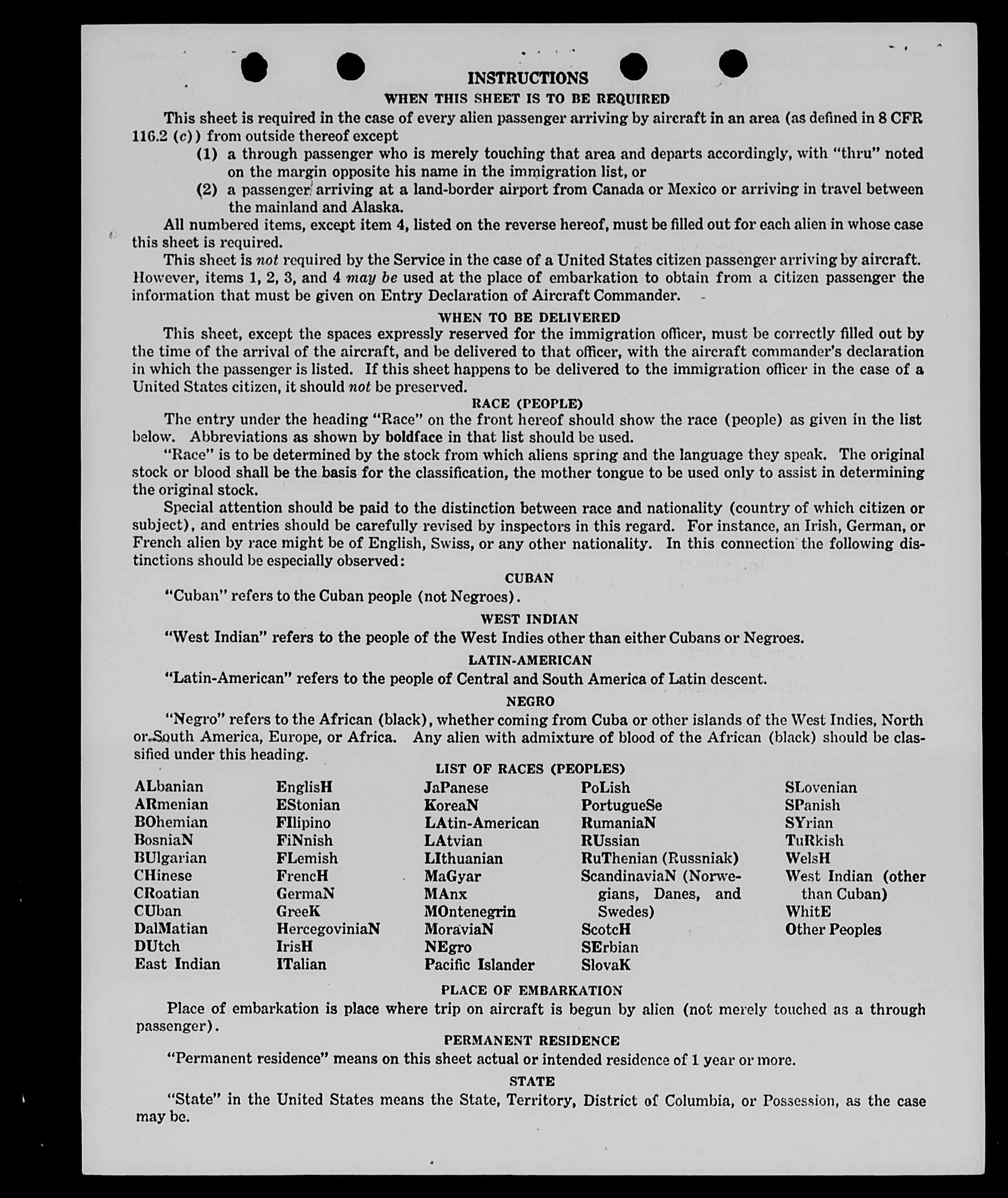 INSTRUCTIONS

WHEN THIS SHEET IS TO BE REQUIRED

This sheet is required in the case of every alien passenger arriving by aircraft in an area (as defined in 8 CFR 116.2 (c)) from outside thereof except

(1) a through passenger who is merely touching that area and departs accordingly, with "thru" noted on the margin opposite his name in the immigration list, or

(2) a passenger arriving at a land-border airport from Canada or Mexico or arriving in travel between the mainland and Alaska.

All numbered items, except item 4, listed on the reverse hereof, must be filled out for each alien in whose case this sheet is required.

This sheet is not required by the Service in the case of a United States citizen passenger arriving by aircraft. However, items 1, 2, 3, and 4 may be used at the place of embarkation to obtain from a citizen passenger the information that must be given on Entry Declaration of Aircraft Commander.

WHEN TO BE DELIVERED

This sheet, except the spaces expressly reserved for the immigration officer, must be correctly filled out by the time of the arrival of the aircraft, and be delivered to that officer, with the aircraft commander's declaration in which the passenger is listed. If this sheet happens to be delivered to the immigration officer in the case of a United States citizen, it should not be preserved.

RACE (PEOPLE)

The entry under the heading "Race" on the front hereof should show the race (people) as given in the list below. Abbreviations as shown by boldface in that list should be used.

"Race" is to be determined by the stock from which aliens spring and the language they speak. The original stock or blood shall be the basis for the classification, the mother tongue to be used only to assist in determining the original stock.

Special attention should be paid to the distinction between race and nationality (country of which citizen or subject), and entries should be carefully revised by inspectors in this regard. For instance, an Irish, German, or French alien by race might be of English, Swiss, or any other nationality. In this connection the following distinctions should be especially observed:

CUBAN

"Cuban" refers to the Cuban people (not Negroes).

WEST INDIAN

"West Indian" refers to the people of the West Indies other than either Cubans or Negroes.

LATIN-AMERICAN

"Latin-American" refers to the people of Central and South America of Latin descent.

NEGRO

"Negro" refers to the African (black), whether coming from Cuba or other islands of the West Indies, North or South America, Europe, or Africa. Any alien with admixture of blood of the African (black) should be classified under this heading.

LIST OF RACES (PEOPLES)

ALbanian
ARmenian
BOhemian
BosniaN
BUlgarian
CHinese
CRoatian
CUban
DalMatian
DUtch
East Indian

EnglisH
EStonian
FIlipino
FiNnish
FLemish
FrencH
GermaN
GreeK
HercegoviniaN
IrisH
ITalian

JaPanese
KoreaN
LAtin-American
LAtvian
LIthuanian
MaGyar
MAnx
MOntenegrin
MoraviaN
NEgro
Pacific Islander

PoLish
PortugueSe
RumaniaN
RUssian
RuThenian (Russniak)
ScandinaviaN (Norwegians, Danes, and Swedes)
ScotcH
SErbian
SlovaK

SLovenian
SPanish
SYrian
TuRkish
WelsH
West Indian (other than Cuban)
WhitE
Other Peoples

PLACE OF EMBARKATION

Place of embarkation is place where trip on aircraft is begun by alien (not merely touched as a through passenger).

PERMANENT RESIDENCE

"Permanent residence" means on this sheet actual or intended residence of 1 year or more.

STATE

"State" in the United States means the State, Territory, District of Columbia, or Possession, as the case may be.